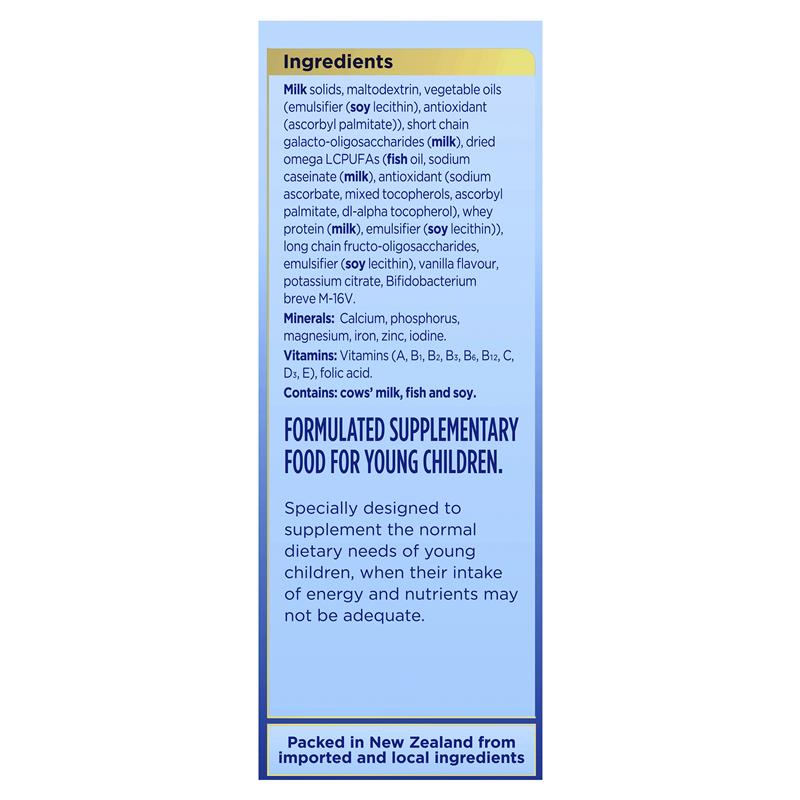 Ingredients

Milk solids, maltodextrin, vegetable oils (emulsifier (soy lecithin), antioxidant (ascorbyl palmitate)), short chain galacto-oligosaccharides (milk), dried omega LCPUFAs (fish oil, sodium caseinate (milk), antioxidant (sodium ascorbate, mixed tocopherols, ascorbyl palmitate, dl-alpha tocopherol), whey protein (milk), emulsifier (soy lecithin)), long chain fructo-oligosaccharides, emulsifier (soy lecithin), vanilla flavour, potassium citrate, Bifidobacterium breve M-16V.

Minerals: Calcium, phosphorus, magnesium, iron, zinc, iodine.

Vitamins: Vitamins (A, $B_1$, $B_2$, $B_3$, $B_6$, $B_{12}$, C, $D_3$, E), folic acid.

Contains: cows' milk, fish and soy.

FORMULATED SUPPLEMENTARY FOOD FOR YOUNG CHILDREN.

Specially designed to supplement the normal dietary needs of young children, when their intake of energy and nutrients may not be adequate.

Packed in New Zealand from imported and local ingredients